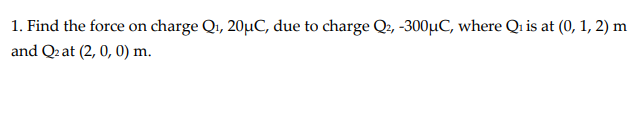 1. Find the force on charge $Q_1$, 20μC, due to charge $Q_2$, -300μC, where $Q_1$ is at (0, 1, 2) m and $Q_2$ at (2, 0, 0) m.